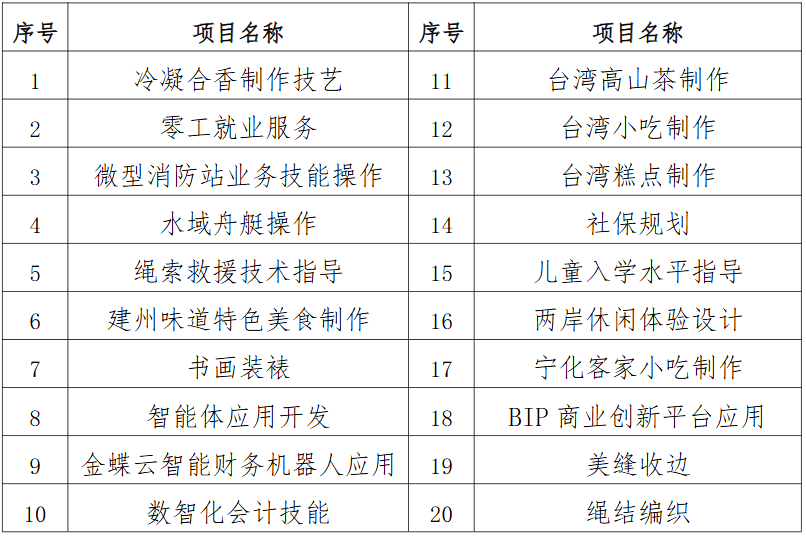 | 序号 | 项目名称 | 序号 | 项目名称 |
|---|---|---|---|
| 1 | 冷凝合香制作技艺 | 11 | 台湾高山茶制作 |
| 2 | 零工就业服务 | 12 | 台湾小吃制作 |
| 3 | 微型消防站业务技能操作 | 13 | 台湾糕点制作 |
| 4 | 水域舟艇操作 | 14 | 社保规划 |
| 5 | 绳索救援技术指导 | 15 | 儿童入学水平指导 |
| 6 | 建州味道特色美食制作 | 16 | 两岸休闲体验设计 |
| 7 | 书画装裱 | 17 | 宁化客家小吃制作 |
| 8 | 智能体应用开发 | 18 | BIP商业创新平台应用 |
| 9 | 金蝶云智能财务机器人应用 | 19 | 美缝收边 |
| 10 | 数智化会计技能 | 20 | 绳结编织 |